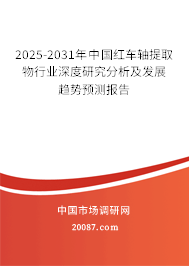 2025-2031年中国红车轴提取物行业深度研究分析及发展趋势预测报告

中国市场调研网

20087.com